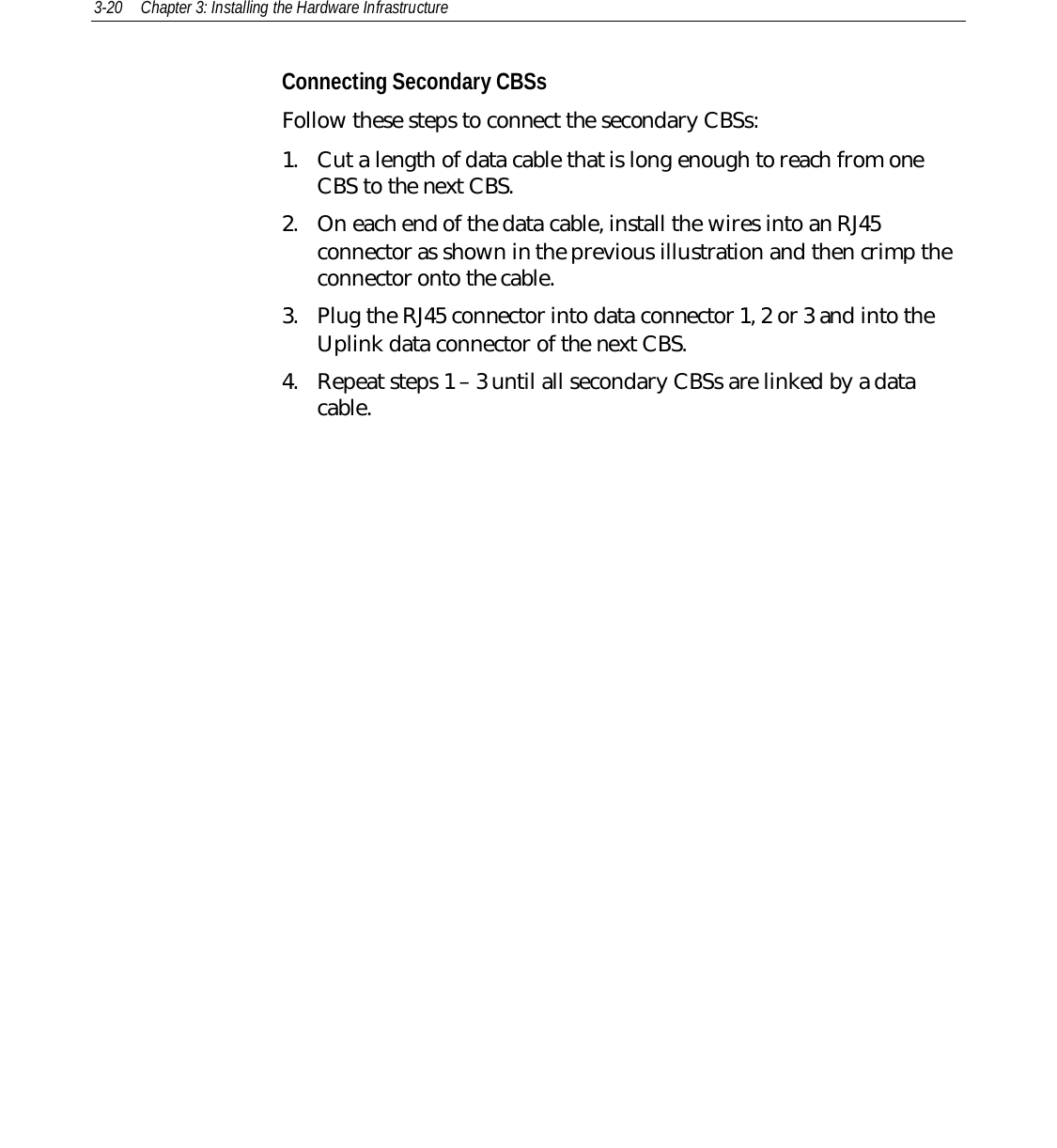 3-20 Chapter 3: Installing the Hardware Infrastructure

Connecting Secondary CBSs

Follow these steps to connect the secondary CBSs:

1. Cut a length of data cable that is long enough to reach from one CBS to the next CBS.

2. On each end of the data cable, install the wires into an RJ45 connector as shown in the previous illustration and then crimp the connector onto the cable.

3. Plug the RJ45 connector into data connector 1, 2 or 3 and into the Uplink data connector of the next CBS.

4. Repeat steps 1 – 3 until all secondary CBSs are linked by a data cable.